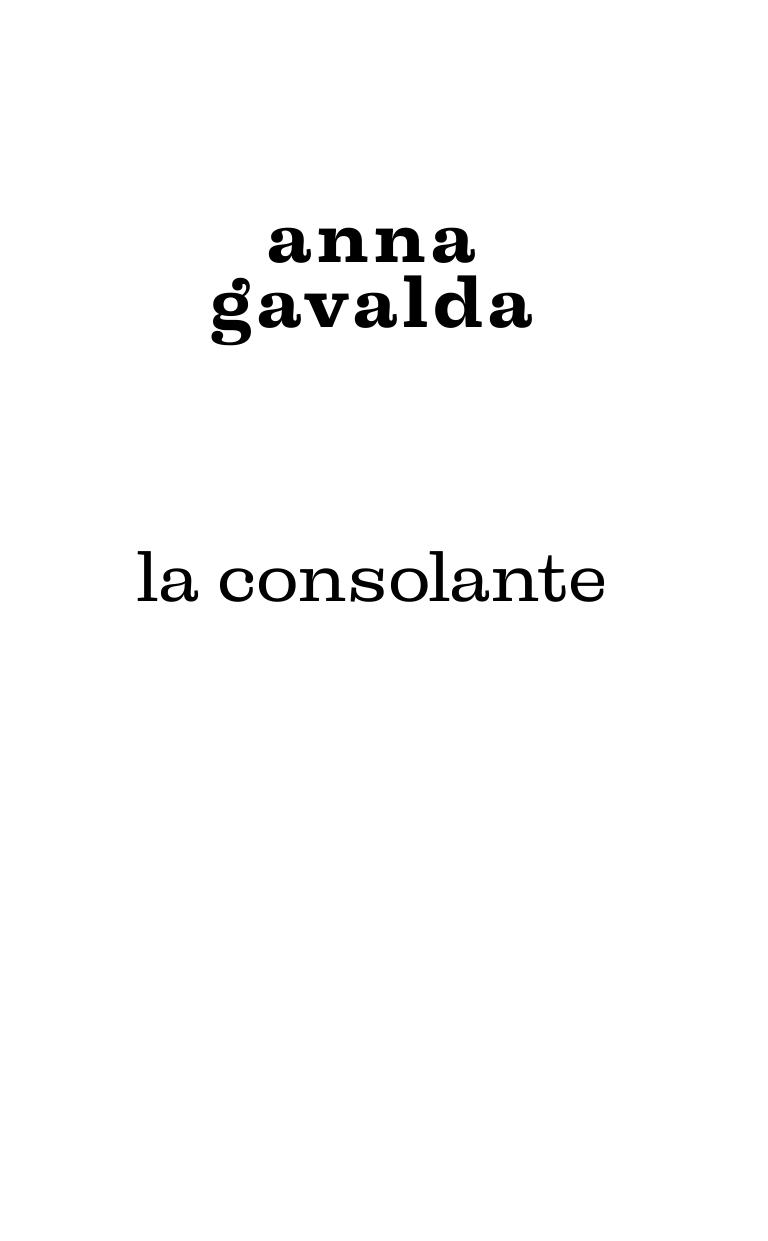 anna
gavalda

la consolante